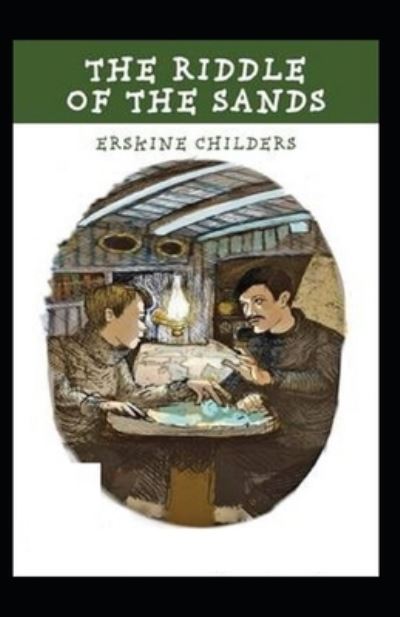 THE RIDDLE OF THE SANDS

ERSKINE CHILDERS